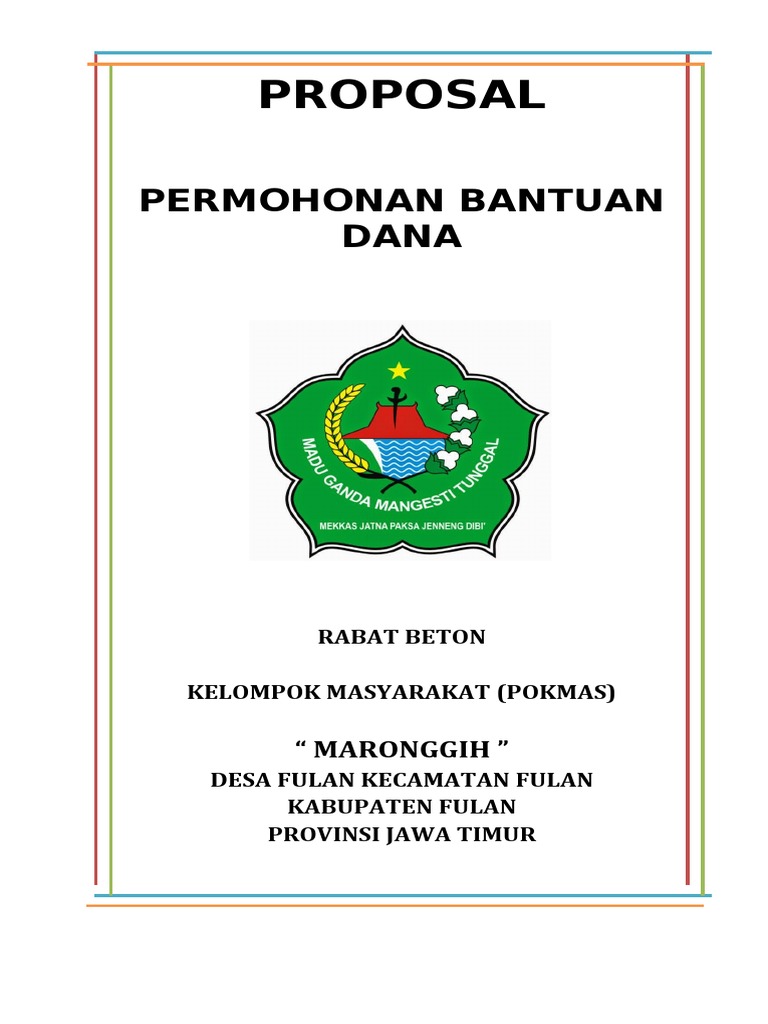 PROPOSAL

PERMOHONAN BANTUAN DANA

MADU GANDA MANGESTI TUNGGAL

MEKKAS JATNA PAKSA JENNENG DIBI'

RABAT BETON

KELOMPOK MASYARAKAT (POKMAS)

“ MARONGGIH ”

DESA FULAN KECAMATAN FULAN
KABUPATEN FULAN
PROVINSI JAWA TIMUR